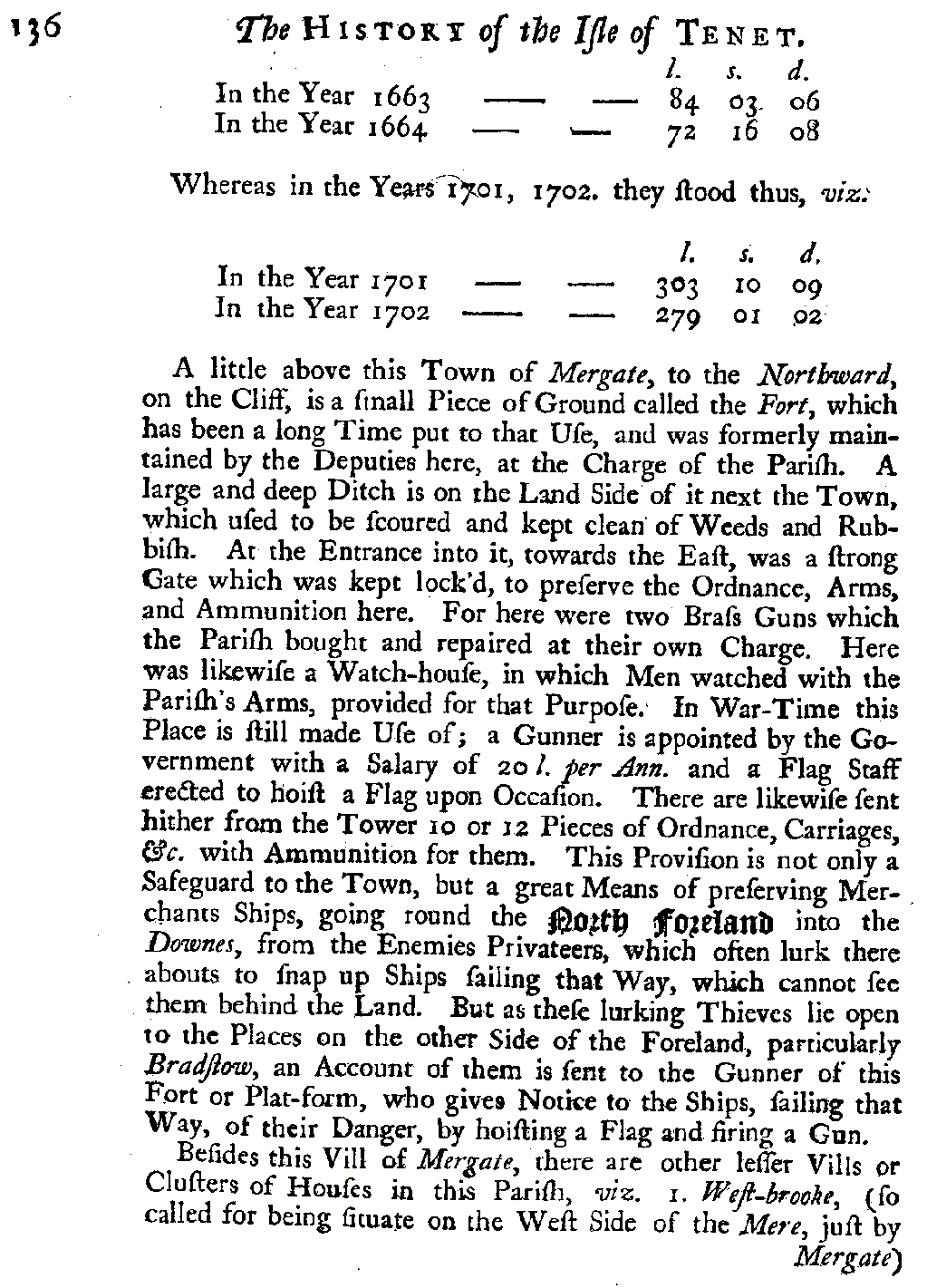 136 The HISTORY of the Isle of TENET.

| | | | l. | s. | d. |
|---|---|---|---|---|---|
| In the Year 1663 | —— | —— | 84 | 03 | 06 |
| In the Year 1664 | —— | —— | 72 | 16 | 08 |

Whereas in the Years 1701, 1702. they ſtood thus, viz.

| | | | l. | s. | d. |
|---|---|---|---|---|---|
| In the Year 1701 | —— | —— | 303 | 10 | 09 |
| In the Year 1702 | —— | —— | 279 | 01 | 02 |

A little above this Town of Mergate, to the Northward, on the Cliff, is a ſmall Piece of Ground called the Fort, which has been a long Time put to that Uſe, and was formerly maintained by the Deputies here, at the Charge of the Pariſh. A large and deep Ditch is on the Land Side of it next the Town, which uſed to be ſcoured and kept clean of Weeds and Rubbiſh. At the Entrance into it, towards the Eaſt, was a ſtrong Gate which was kept lock'd, to preſerve the Ordnance, Arms, and Ammunition here. For here were two Braſs Guns which the Pariſh bought and repaired at their own Charge. Here was likewiſe a Watch-houſe, in which Men watched with the Pariſh's Arms, provided for that Purpoſe. In War-Time this Place is ſtill made Uſe of; a Gunner is appointed by the Government with a Salary of 20 l. per Ann. and a Flag Staff erected to hoiſt a Flag upon Occaſion. There are likewiſe ſent hither from the Tower 10 or 12 Pieces of Ordnance, Carriages, &c. with Ammunition for them. This Proviſion is not only a Safeguard to the Town, but a great Means of preſerving Merchants Ships, going round the North Foreland into the Downes, from the Enemies Privateers, which often lurk there abouts to ſnap up Ships ſailing that Way, which cannot ſee them behind the Land. But as theſe lurking Thieves lie open to the Places on the other Side of the Foreland, particularly Bradſtow, an Account of them is ſent to the Gunner of this Fort or Plat-form, who gives Notice to the Ships, ſailing that Way, of their Danger, by hoiſting a Flag and firing a Gun.

Beſides this Vill of Mergate, there are other leſſer Vills or Cluſters of Houſes in this Pariſh, viz. 1. Weſt-brooke, (ſo called for being ſituate on the Weſt Side of the Mere, juſt by Mergate)